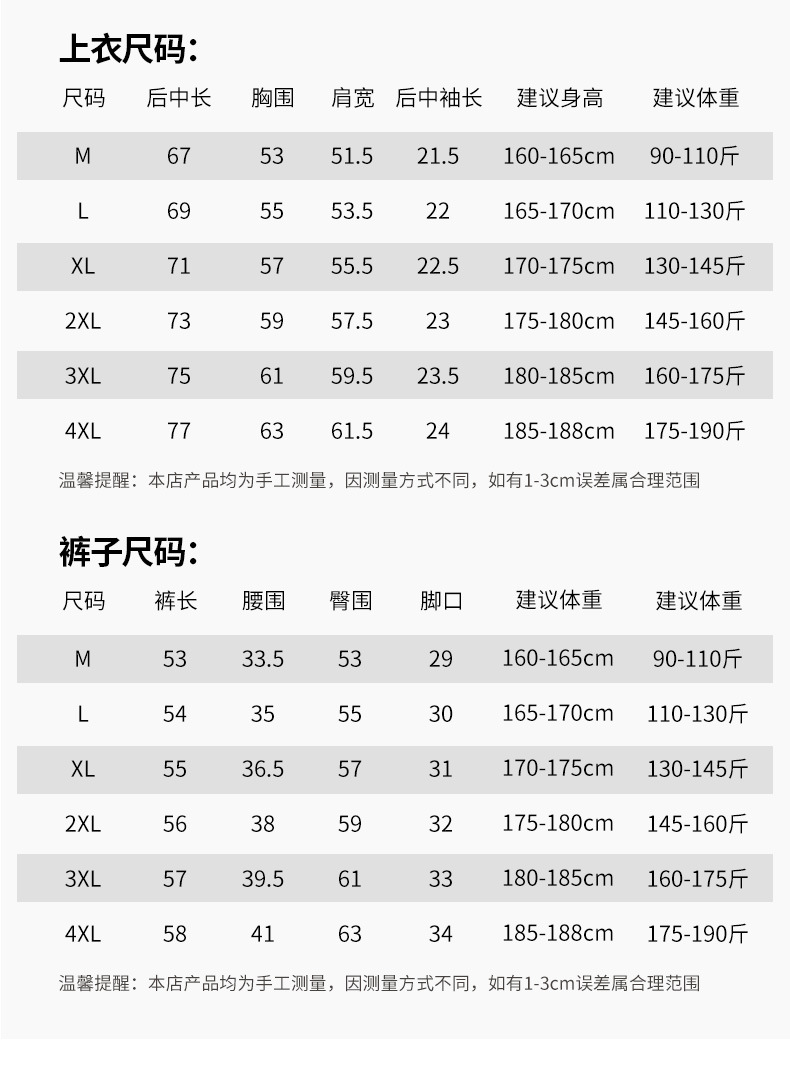 上衣尺码:

| 尺码 | 后中长 | 胸围 | 肩宽 | 后中袖长 | 建议身高 | 建议体重 |
|---|---|---|---|---|---|---|
| M | 67 | 53 | 51.5 | 21.5 | 160-165cm | 90-110斤 |
| L | 69 | 55 | 53.5 | 22 | 165-170cm | 110-130斤 |
| XL | 71 | 57 | 55.5 | 22.5 | 170-175cm | 130-145斤 |
| 2XL | 73 | 59 | 57.5 | 23 | 175-180cm | 145-160斤 |
| 3XL | 75 | 61 | 59.5 | 23.5 | 180-185cm | 160-175斤 |
| 4XL | 77 | 63 | 61.5 | 24 | 185-188cm | 175-190斤 |

温馨提醒：本店产品均为手工测量，因测量方式不同，如有1-3cm误差属合理范围

裤子尺码:

| 尺码 | 裤长 | 腰围 | 臀围 | 脚口 | 建议体重 | 建议体重 |
|---|---|---|---|---|---|---|
| M | 53 | 33.5 | 53 | 29 | 160-165cm | 90-110斤 |
| L | 54 | 35 | 55 | 30 | 165-170cm | 110-130斤 |
| XL | 55 | 36.5 | 57 | 31 | 170-175cm | 130-145斤 |
| 2XL | 56 | 38 | 59 | 32 | 175-180cm | 145-160斤 |
| 3XL | 57 | 39.5 | 61 | 33 | 180-185cm | 160-175斤 |
| 4XL | 58 | 41 | 63 | 34 | 185-188cm | 175-190斤 |

温馨提醒：本店产品均为手工测量，因测量方式不同，如有1-3cm误差属合理范围